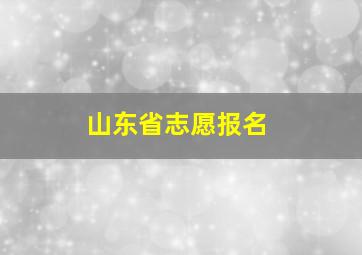 山东省志愿报名